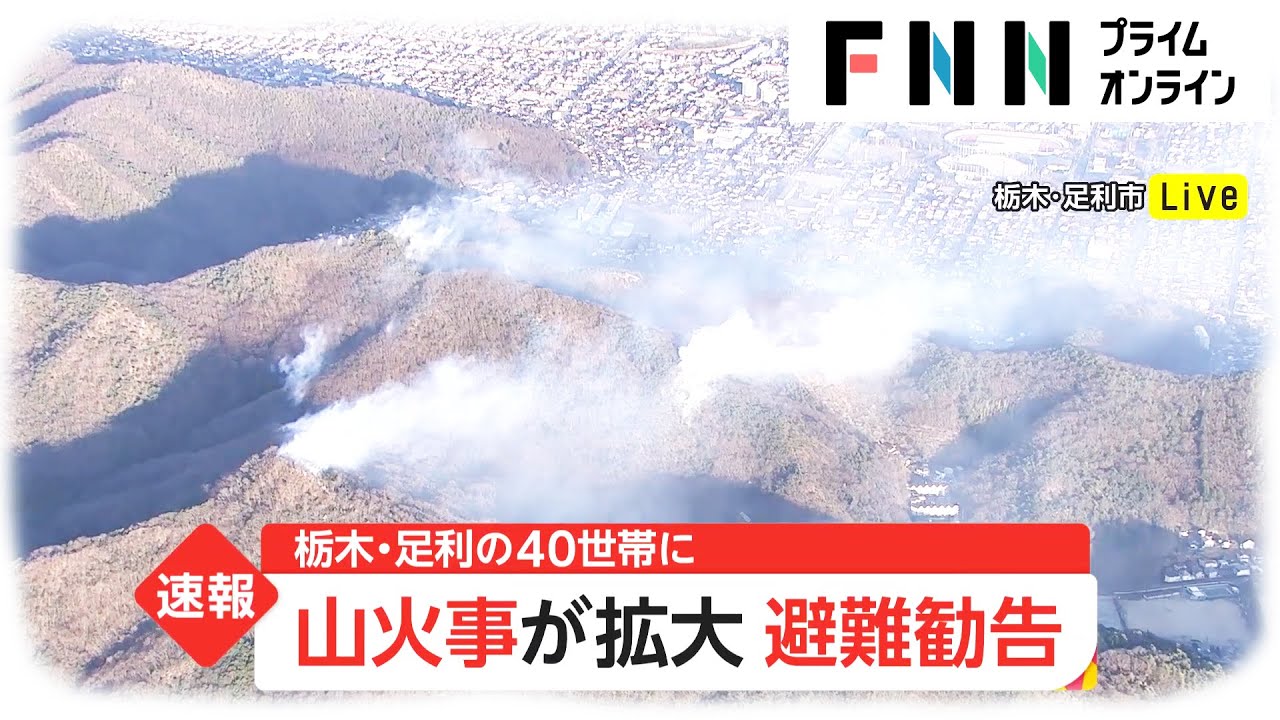 FNN プライム オンライン

栃木・足利市 Live

速報

栃木・足利の40世帯に

山火事が拡大 避難勧告